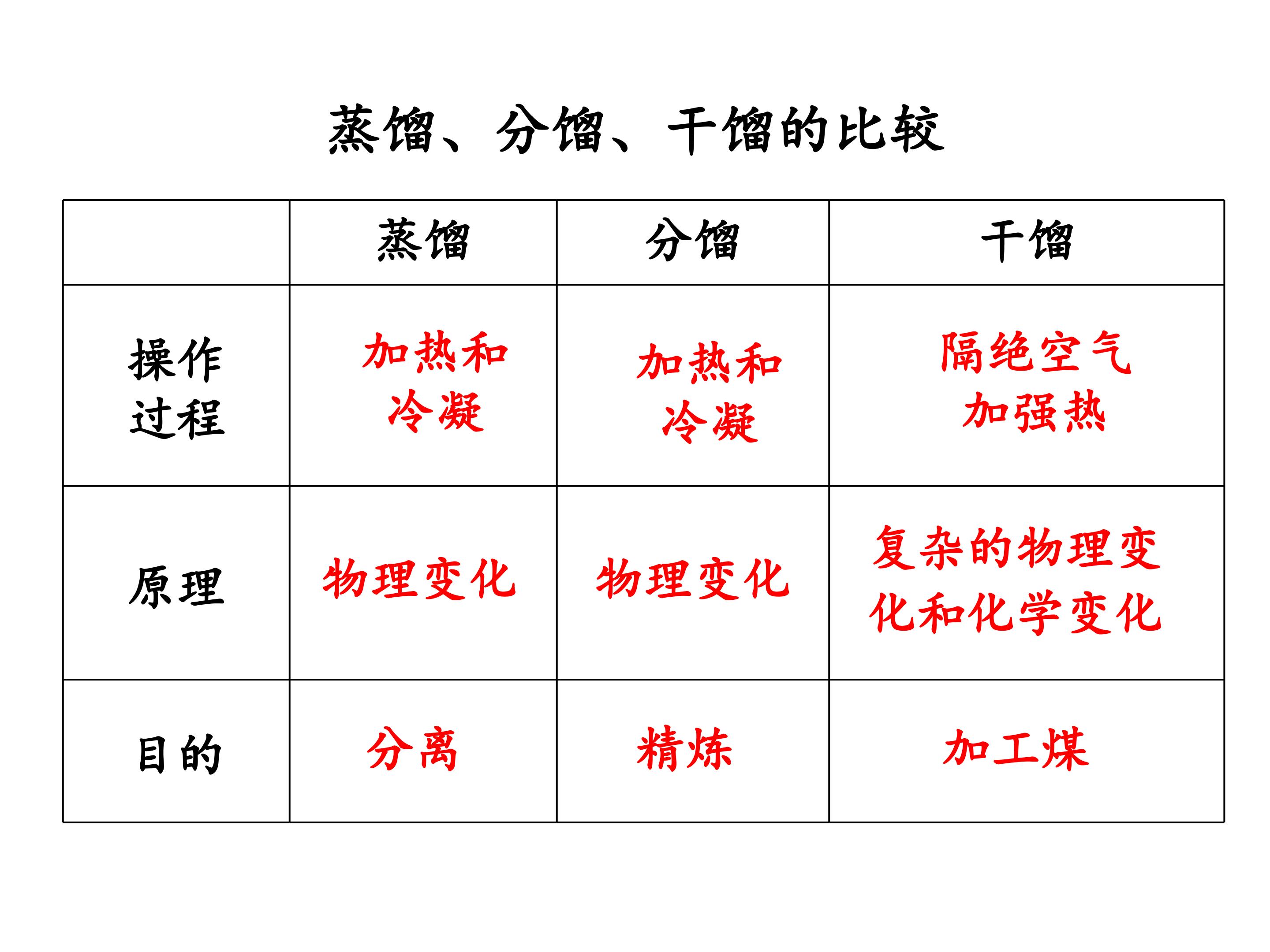 蒸馏、分馏、干馏的比较

| | 蒸馏 | 分馏 | 干馏 |
|---|---|---|---|
| 操作过程 | 加热和冷凝 | 加热和冷凝 | 隔绝空气加强热 |
| 原理 | 物理变化 | 物理变化 | 复杂的物理变化和化学变化 |
| 目的 | 分离 | 精炼 | 加工煤 |